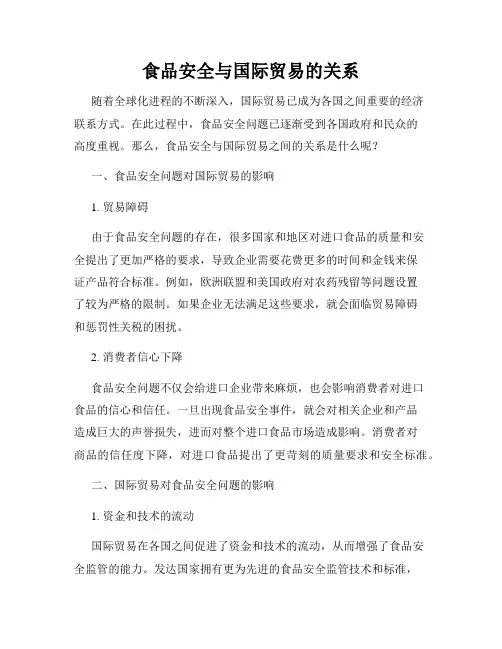 食品安全与国际贸易的关系

随着全球化进程的不断深入，国际贸易已成为各国之间重要的经济联系方式。在此过程中，食品安全问题已逐渐受到各国政府和民众的高度重视。那么，食品安全与国际贸易之间的关系是什么呢？

一、食品安全问题对国际贸易的影响

1. 贸易障碍

由于食品安全问题的存在，很多国家和地区对进口食品的质量和安全提出了更加严格的要求，导致企业需要花费更多的时间和金钱来保证产品符合标准。例如，欧洲联盟和美国政府对农药残留等问题设置了较为严格的限制。如果企业无法满足这些要求，就会面临贸易障碍和惩罚性关税的困扰。

2. 消费者信心下降

食品安全问题不仅会给进口企业带来麻烦，也会影响消费者对进口食品的信心和信任。一旦出现食品安全事件，就会对相关企业和产品造成巨大的声誉损失，进而对整个进口食品市场造成影响。消费者对商品的信任度下降，对进口食品提出了更苛刻的质量要求和安全标准。

二、国际贸易对食品安全问题的影响

1. 资金和技术的流动

国际贸易在各国之间促进了资金和技术的流动，从而增强了食品安全监管的能力。发达国家拥有更为先进的食品安全监管技术和标准，